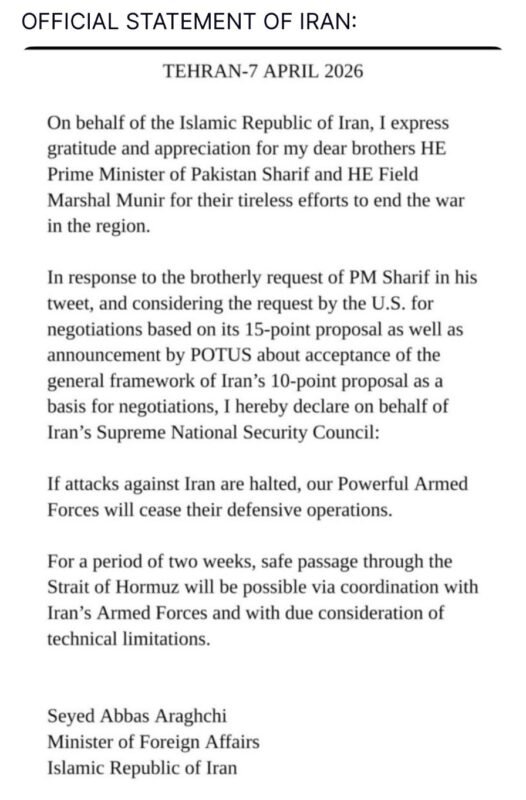 OFFICIAL STATEMENT OF IRAN:

TEHRAN-7 APRIL 2026

On behalf of the Islamic Republic of Iran, I express gratitude and appreciation for my dear brothers HE Prime Minister of Pakistan Sharif and HE Field Marshal Munir for their tireless efforts to end the war in the region.

In response to the brotherly request of PM Sharif in his tweet, and considering the request by the U.S. for negotiations based on its 15-point proposal as well as announcement by POTUS about acceptance of the general framework of Iran's 10-point proposal as a basis for negotiations, I hereby declare on behalf of Iran's Supreme National Security Council:

If attacks against Iran are halted, our Powerful Armed Forces will cease their defensive operations.

For a period of two weeks, safe passage through the Strait of Hormuz will be possible via coordination with Iran's Armed Forces and with due consideration of technical limitations.

Seyed Abbas Araghchi
Minister of Foreign Affairs
Islamic Republic of Iran